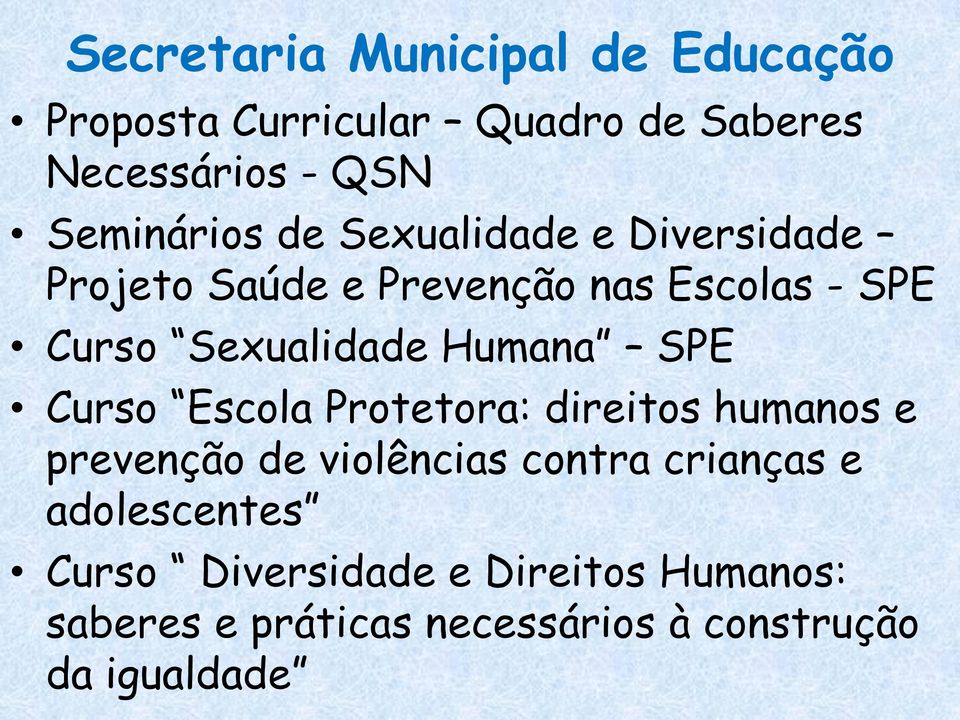 Secretaria Municipal de Educação

• Proposta Curricular – Quadro de Saberes Necessários - QSN
• Seminários de Sexualidade e Diversidade – Projeto Saúde e Prevenção nas Escolas - SPE
• Curso “Sexualidade Humana” – SPE
• Curso “Escola Protetora: direitos humanos e prevenção de violências contra crianças e adolescentes”
• Curso “ Diversidade e Direitos Humanos: saberes e práticas necessários à construção da igualdade”